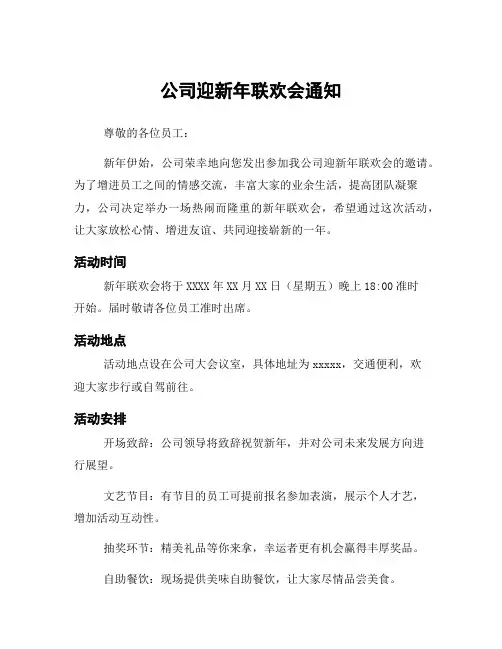 公司迎新年联欢会通知

尊敬的各位员工：

新年伊始，公司荣幸地向您发出参加我公司迎新年联欢会的邀请。为了增进员工之间的情感交流，丰富大家的业余生活，提高团队凝聚力，公司决定举办一场热闹而隆重的新年联欢会，希望通过这次活动，让大家放松心情、增进友谊、共同迎接崭新的一年。

活动时间

新年联欢会将于 XXXX 年 XX 月 XX 日（星期五）晚上 18:00 准时开始。届时敬请各位员工准时出席。

活动地点

活动地点设在公司大会议室，具体地址为 xxxxx，交通便利，欢迎大家步行或自驾前往。

活动安排

开场致辞：公司领导将致辞祝贺新年，并对公司未来发展方向进行展望。

文艺节目：有节目的员工可提前报名参加表演，展示个人才艺，增加活动互动性。

抽奖环节：精美礼品等你来拿，幸运者更有机会赢得丰厚奖品。

自助餐饮：现场提供美味自助餐饮，让大家尽情品尝美食。